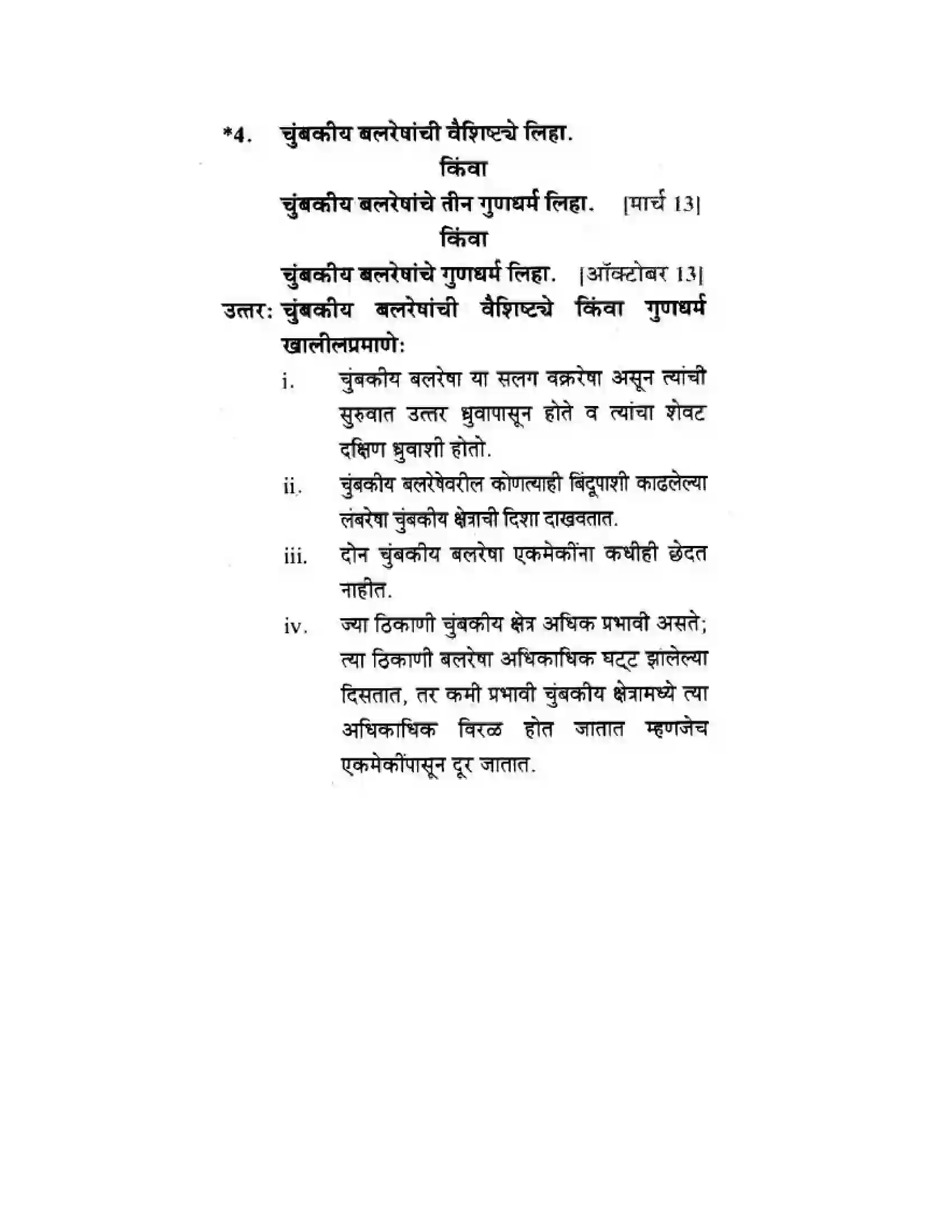 *4. चुंबकीय बलरेषांची वैशिष्ट्ये लिहा.

किंवा

चुंबकीय बलरेषांचे तीन गुणधर्म लिहा. [मार्च 13]

किंवा

चुंबकीय बलरेषांचे गुणधर्म लिहा. [ऑक्टोबर 13]

उत्तर: चुंबकीय बलरेषांची वैशिष्ट्ये किंवा गुणधर्म खालीलप्रमाणे:

i. चुंबकीय बलरेषा या सलग वक्ररेषा असून त्यांची सुरुवात उत्तर ध्रुवापासून होते व त्यांचा शेवट दक्षिण ध्रुवाशी होतो.

ii. चुंबकीय बलरेषेवरील कोणत्याही बिंदूपाशी काढलेल्या लंबरेषा चुंबकीय क्षेत्राची दिशा दाखवतात.

iii. दोन चुंबकीय बलरेषा एकमेकींना कधीही छेदत नाहीत.

iv. ज्या ठिकाणी चुंबकीय क्षेत्र अधिक प्रभावी असते; त्या ठिकाणी बलरेषा अधिकाधिक घट्ट झालेल्या दिसतात, तर कमी प्रभावी चुंबकीय क्षेत्रामध्ये त्या अधिकाधिक विरळ होत जातात म्हणजेच एकमेकींपासून दूर जातात.